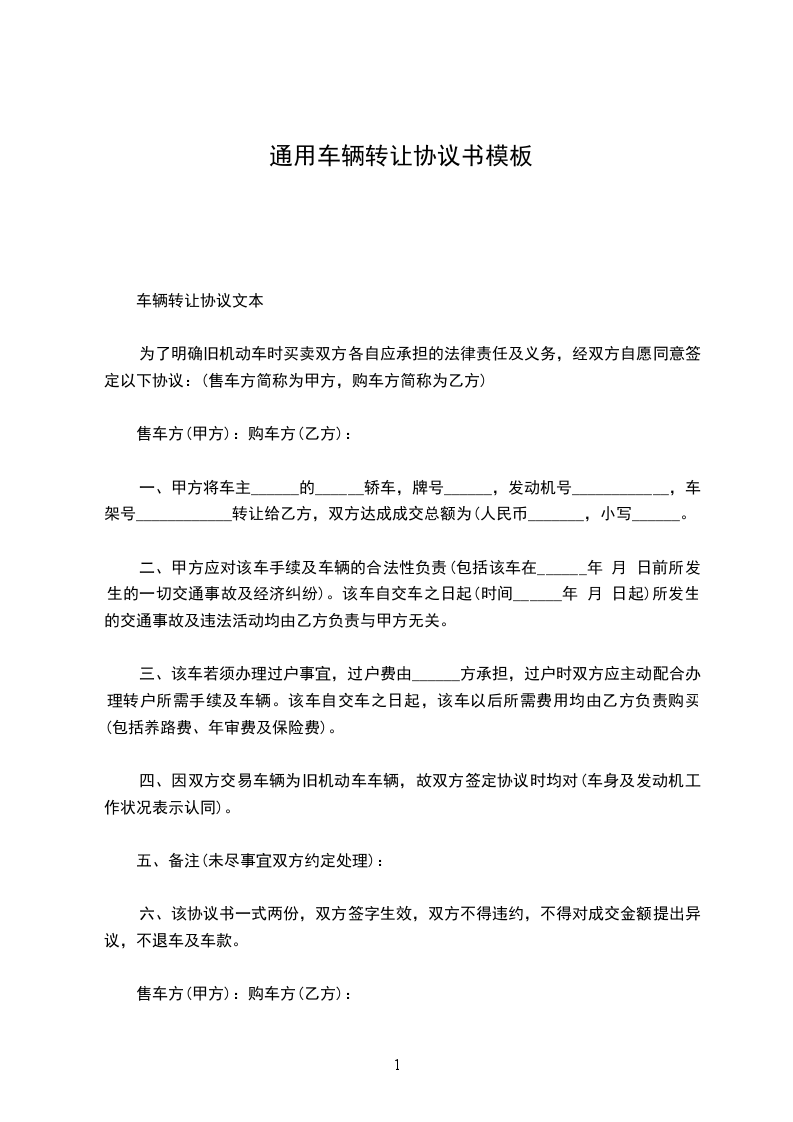 通用车辆转让协议书模板

车辆转让协议文本

为了明确旧机动车时买卖双方各自应承担的法律责任及义务，经双方自愿同意签定以下协议：(售车方简称为甲方，购车方简称为乙方)

售车方(甲方)：购车方(乙方)：

一、甲方将车主______的______轿车，牌号______，发动机号____________，车架号____________转让给乙方，双方达成成交总额为(人民币_______，小写______。

二、甲方应对该车手续及车辆的合法性负责(包括该车在______年 月 日前所发生的一切交通事故及经济纠纷)。该车自交车之日起(时间______年 月 日起)所发生的交通事故及违法活动均由乙方负责与甲方无关。

三、该车若须办理过户事宜，过户费由______方承担，过户时双方应主动配合办理转户所需手续及车辆。该车自交车之日起，该车以后所需费用均由乙方负责购买(包括养路费、年审费及保险费)。

四、因双方交易车辆为旧机动车车辆，故双方签定协议时均对(车身及发动机工作状况表示认同)。

五、备注(未尽事宜双方约定处理)：

六、该协议书一式两份，双方签字生效，双方不得违约，不得对成交金额提出异议，不退车及车款。

售车方(甲方)：购车方(乙方)：

1